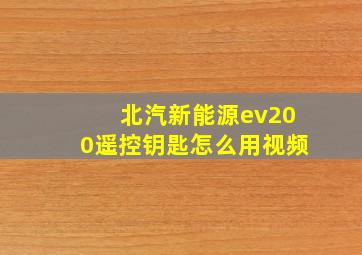 北汽新能源ev200遥控钥匙怎么用视频